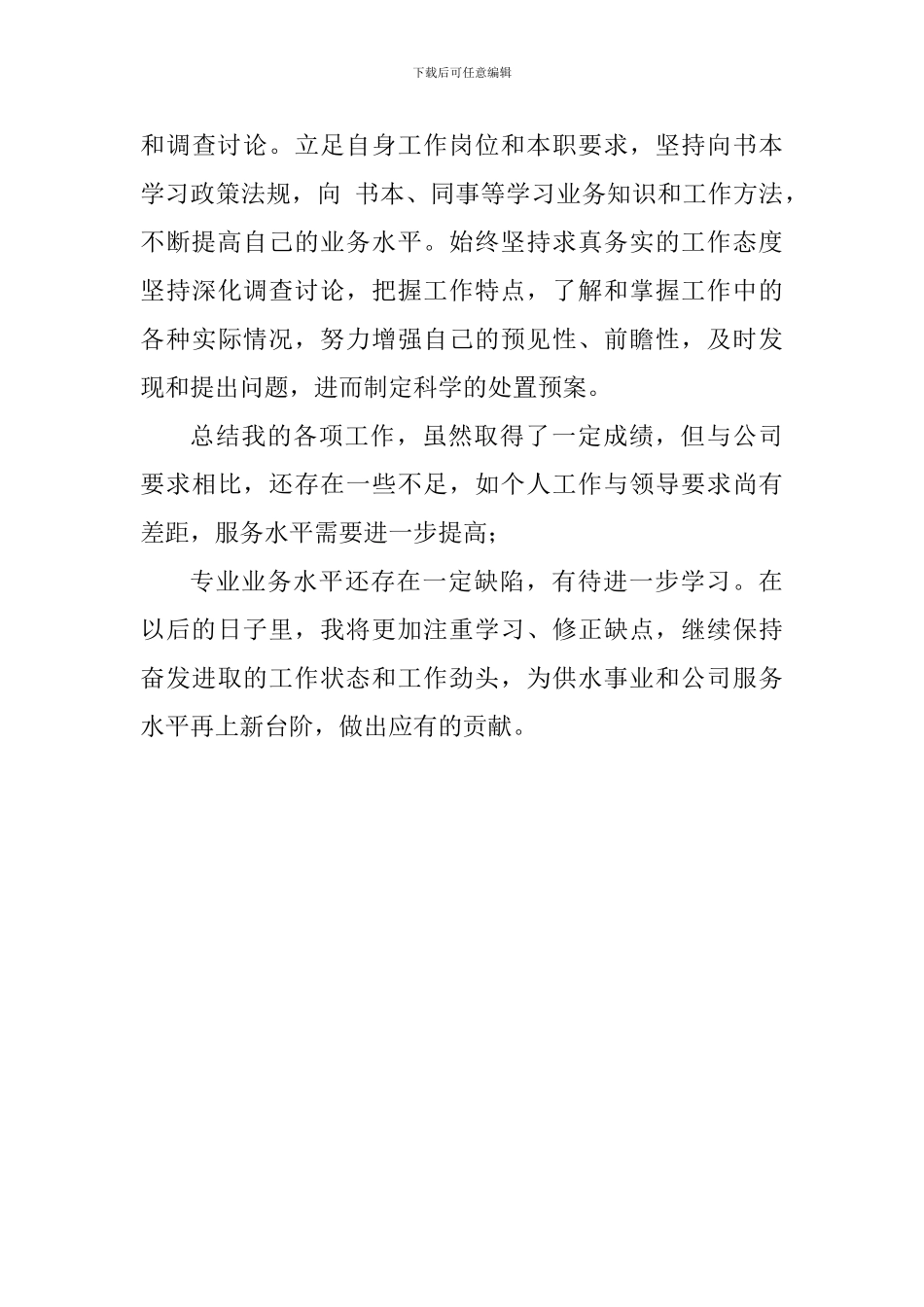 下载后可任意编辑

和调查讨论。立足自身工作岗位和本职要求，坚持向书本学习政策法规，向 书本、同事等学习业务知识和工作方法，不断提高自己的业务水平。始终坚持求真务实的工作态度坚持深化调查讨论，把握工作特点，了解和掌握工作中的各种实际情况，努力增强自己的预见性、前瞻性，及时发现和提出问题，进而制定科学的处置预案。

总结我的各项工作，虽然取得了一定成绩，但与公司要求相比，还存在一些不足，如个人工作与领导要求尚有差距，服务水平需要进一步提高；

专业业务水平还存在一定缺陷，有待进一步学习。在以后的日子里，我将更加注重学习、修正缺点，继续保持奋发进取的工作状态和工作劲头，为供水事业和公司服务水平再上新台阶，做出应有的贡献。